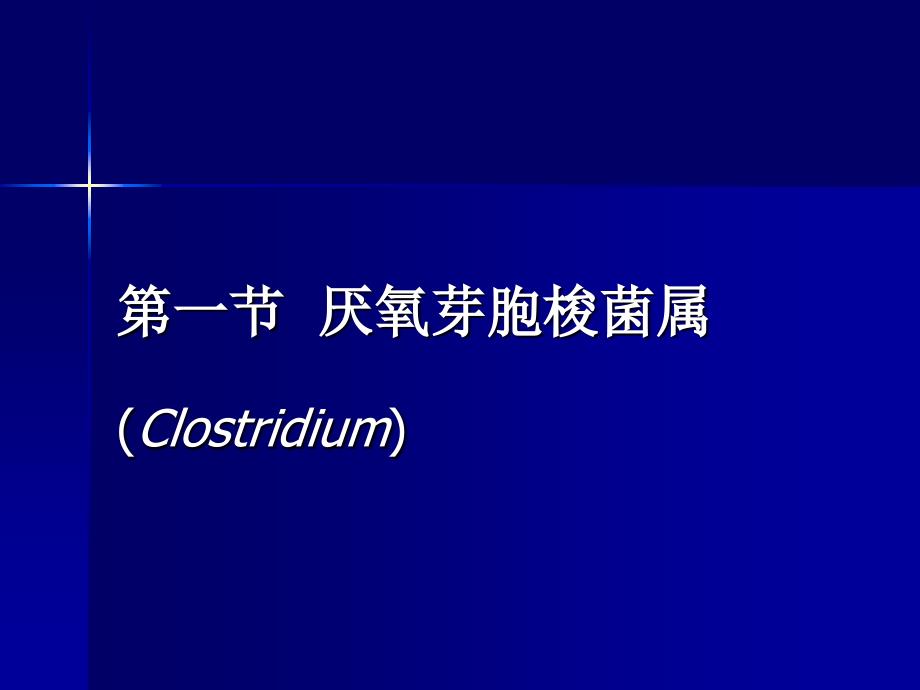 第一节 厌氧芽胞梭菌属

(Clostridium)